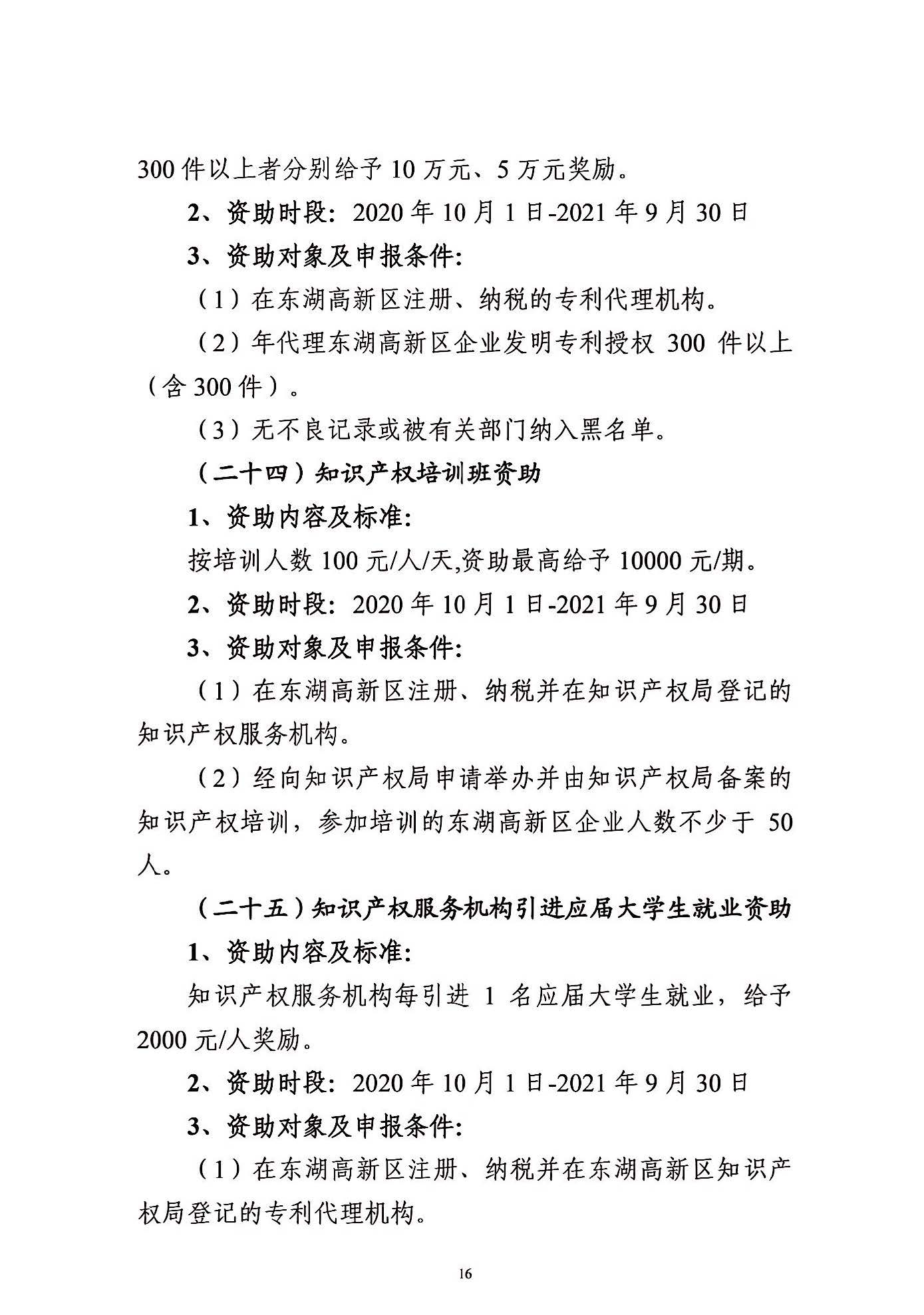 300 件以上者分别给予 10 万元、5 万元奖励。

2、资助时段：2020 年 10 月 1 日-2021 年 9 月 30 日

3、资助对象及申报条件：

（1）在东湖高新区注册、纳税的专利代理机构。

（2）年代理东湖高新区企业发明专利授权 300 件以上（含 300 件）。

（3）无不良记录或被有关部门纳入黑名单。

（二十四）知识产权培训班资助

1、资助内容及标准：

按培训人数 100 元/人/天,资助最高给予 10000 元/期。

2、资助时段：2020 年 10 月 1 日-2021 年 9 月 30 日

3、资助对象及申报条件：

（1）在东湖高新区注册、纳税并在知识产权局登记的知识产权服务机构。

（2）经向知识产权局申请举办并由知识产权局备案的知识产权培训，参加培训的东湖高新区企业人数不少于 50 人。

（二十五）知识产权服务机构引进应届大学生就业资助

1、资助内容及标准：

知识产权服务机构每引进 1 名应届大学生就业，给予 2000 元/人奖励。

2、资助时段：2020 年 10 月 1 日-2021 年 9 月 30 日

3、资助对象及申报条件：

（1）在东湖高新区注册、纳税并在东湖高新区知识产权局登记的专利代理机构。

16